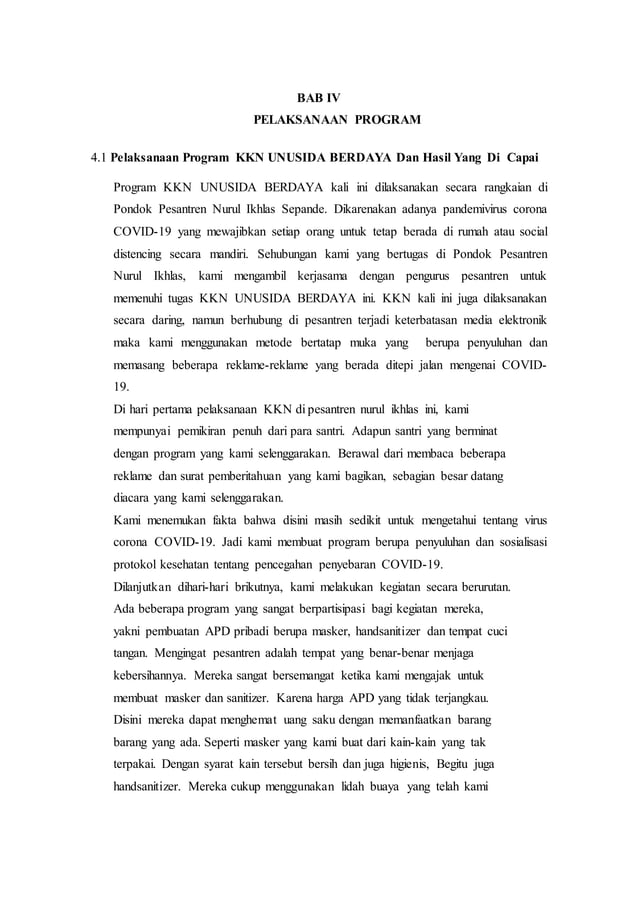 BAB IV
PELAKSANAAN PROGRAM

4.1 Pelaksanaan Program KKN UNUSIDA BERDAYA Dan Hasil Yang Di Capai

Program KKN UNUSIDA BERDAYA kali ini dilaksanakan secara rangkaian di Pondok Pesantren Nurul Ikhlas Sepande. Dikarenakan adanya pandemivirus corona COVID-19 yang mewajibkan setiap orang untuk tetap berada di rumah atau social distencing secara mandiri. Sehubungan kami yang bertugas di Pondok Pesantren Nurul Ikhlas, kami mengambil kerjasama dengan pengurus pesantren untuk memenuhi tugas KKN UNUSIDA BERDAYA ini. KKN kali ini juga dilaksanakan secara daring, namun berhubung di pesantren terjadi keterbatasan media elektronik maka kami menggunakan metode bertatap muka yang berupa penyuluhan dan memasang beberapa reklame-reklame yang berada ditepi jalan mengenai COVID-19.

Di hari pertama pelaksanaan KKN di pesantren nurul ikhlas ini, kami mempunyai pemikiran penuh dari para santri. Adapun santri yang berminat dengan program yang kami selenggarakan. Berawal dari membaca beberapa reklame dan surat pemberitahuan yang kami bagikan, sebagian besar datang diacara yang kami selenggarakan.

Kami menemukan fakta bahwa disini masih sedikit untuk mengetahui tentang virus corona COVID-19. Jadi kami membuat program berupa penyuluhan dan sosialisasi protokol kesehatan tentang pencegahan penyebaran COVID-19.

Dilanjutkan dihari-hari brikutnya, kami melakukan kegiatan secara berurutan. Ada beberapa program yang sangat berpartisipasi bagi kegiatan mereka, yakni pembuatan APD pribadi berupa masker, handsanitizer dan tempat cuci tangan. Mengingat pesantren adalah tempat yang benar-benar menjaga kebersihannya. Mereka sangat bersemangat ketika kami mengajak untuk membuat masker dan sanitizer. Karena harga APD yang tidak terjangkau. Disini mereka dapat menghemat uang saku dengan memanfaatkan barang barang yang ada. Seperti masker yang kami buat dari kain-kain yang tak terpakai. Dengan syarat kain tersebut bersih dan juga higienis, Begitu juga handsanitizer. Mereka cukup menggunakan lidah buaya yang telah kami